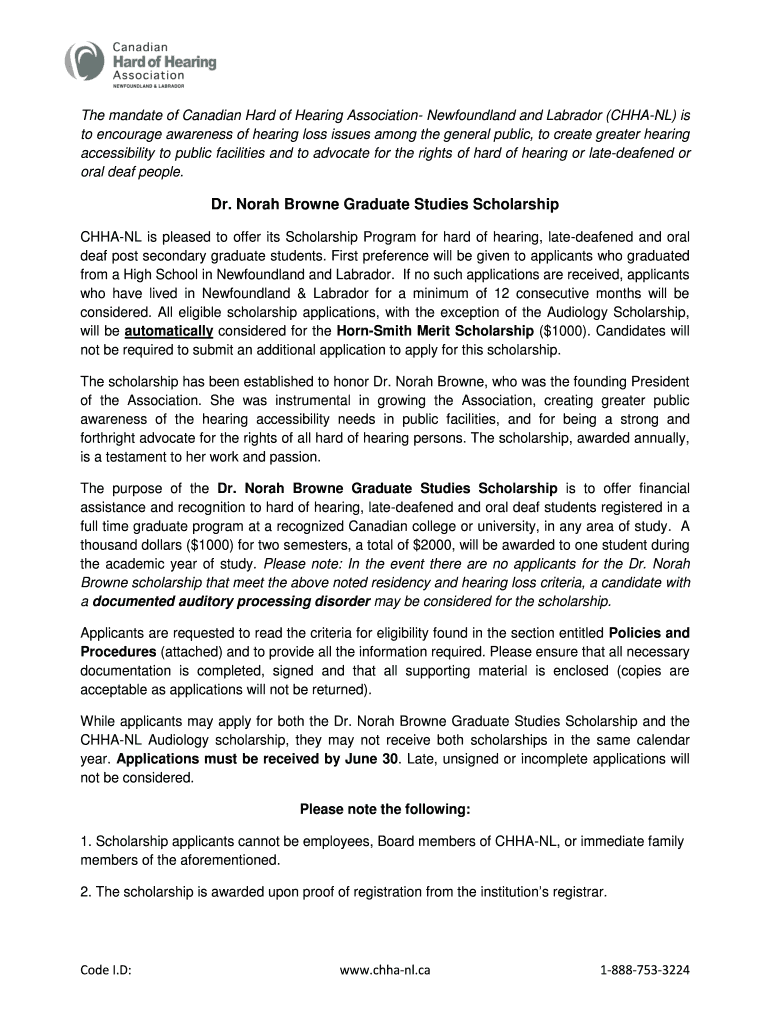 Canadian
Hard of Hearing
Association
NEWFOUNDLAND & LABRADOR

The mandate of Canadian Hard of Hearing Association- Newfoundland and Labrador (CHHA-NL) is to encourage awareness of hearing loss issues among the general public, to create greater hearing accessibility to public facilities and to advocate for the rights of hard of hearing or late-deafened or oral deaf people.

Dr. Norah Browne Graduate Studies Scholarship

CHHA-NL is pleased to offer its Scholarship Program for hard of hearing, late-deafened and oral deaf post secondary graduate students. First preference will be given to applicants who graduated from a High School in Newfoundland and Labrador. If no such applications are received, applicants who have lived in Newfoundland & Labrador for a minimum of 12 consecutive months will be considered. All eligible scholarship applications, with the exception of the Audiology Scholarship, will be automatically considered for the Horn-Smith Merit Scholarship ($1000). Candidates will not be required to submit an additional application to apply for this scholarship.

The scholarship has been established to honor Dr. Norah Browne, who was the founding President of the Association. She was instrumental in growing the Association, creating greater public awareness of the hearing accessibility needs in public facilities, and for being a strong and forthright advocate for the rights of all hard of hearing persons. The scholarship, awarded annually, is a testament to her work and passion.

The purpose of the Dr. Norah Browne Graduate Studies Scholarship is to offer financial assistance and recognition to hard of hearing, late-deafened and oral deaf students registered in a full time graduate program at a recognized Canadian college or university, in any area of study. A thousand dollars ($1000) for two semesters, a total of $2000, will be awarded to one student during the academic year of study. Please note: In the event there are no applicants for the Dr. Norah Browne scholarship that meet the above noted residency and hearing loss criteria, a candidate with a documented auditory processing disorder may be considered for the scholarship.

Applicants are requested to read the criteria for eligibility found in the section entitled Policies and Procedures (attached) and to provide all the information required. Please ensure that all necessary documentation is completed, signed and that all supporting material is enclosed (copies are acceptable as applications will not be returned).

While applicants may apply for both the Dr. Norah Browne Graduate Studies Scholarship and the CHHA-NL Audiology scholarship, they may not receive both scholarships in the same calendar year. Applications must be received by June 30. Late, unsigned or incomplete applications will not be considered.

Please note the following:

1. Scholarship applicants cannot be employees, Board members of CHHA-NL, or immediate family members of the aforementioned.

2. The scholarship is awarded upon proof of registration from the institution's registrar.

Code I.D: www.chha-nl.ca 1-888-753-3224